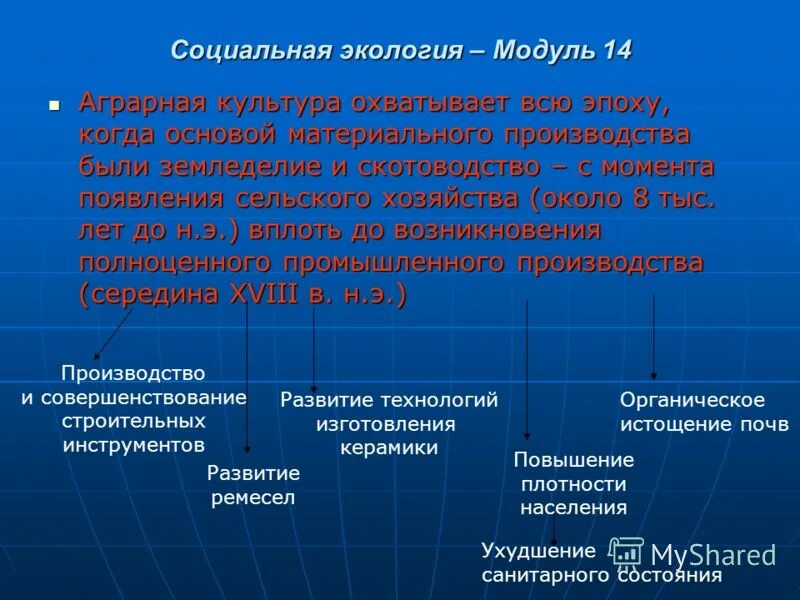 Социальная экология – Модуль 14

Аграрная культура охватывает всю эпоху, когда основой материального производства были земледелие и скотоводство – с момента появления сельского хозяйства (около 8 тыс. лет до н.э.) вплоть до возникновения полноценного промышленного производства (середина XVIII в. н.э.)

Производство и совершенствование строительных инструментов

Развитие ремесел

Развитие технологий изготовления керамики

Повышение плотности населения

Ухудшение санитарного состояния

Органическое истощение почв

MyShared